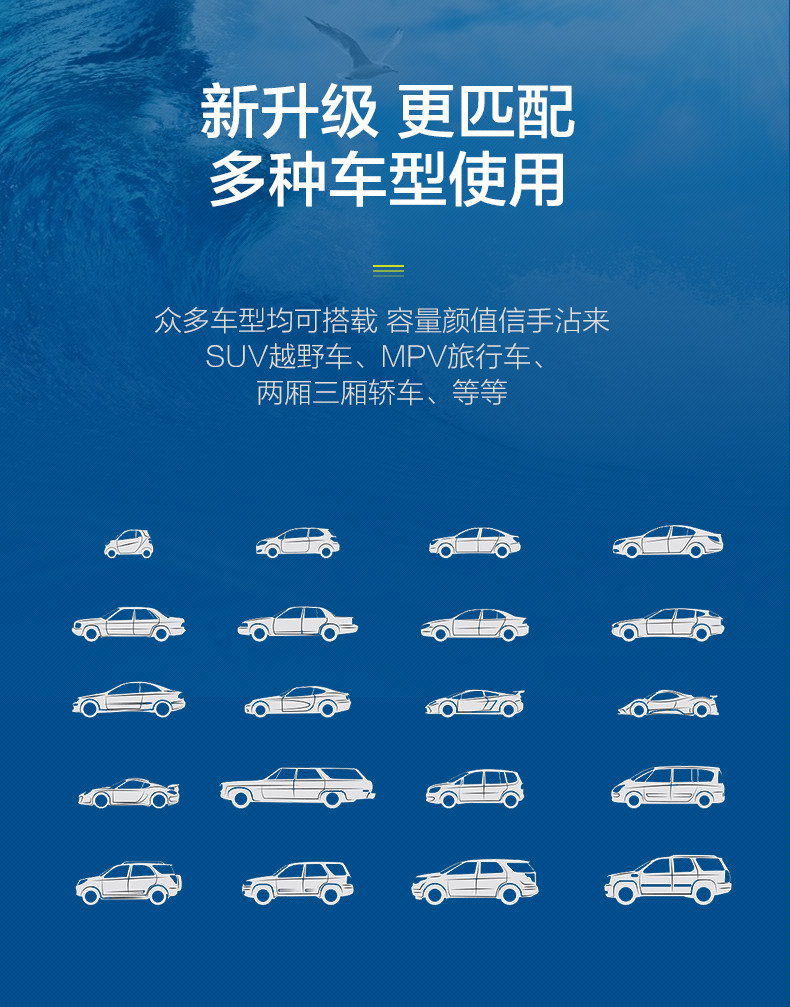 新升级 更匹配
多种车型使用

众多车型均可搭载 容量颜值信手沾来
SUV越野车、MPV旅行车、
两厢三厢轿车、等等